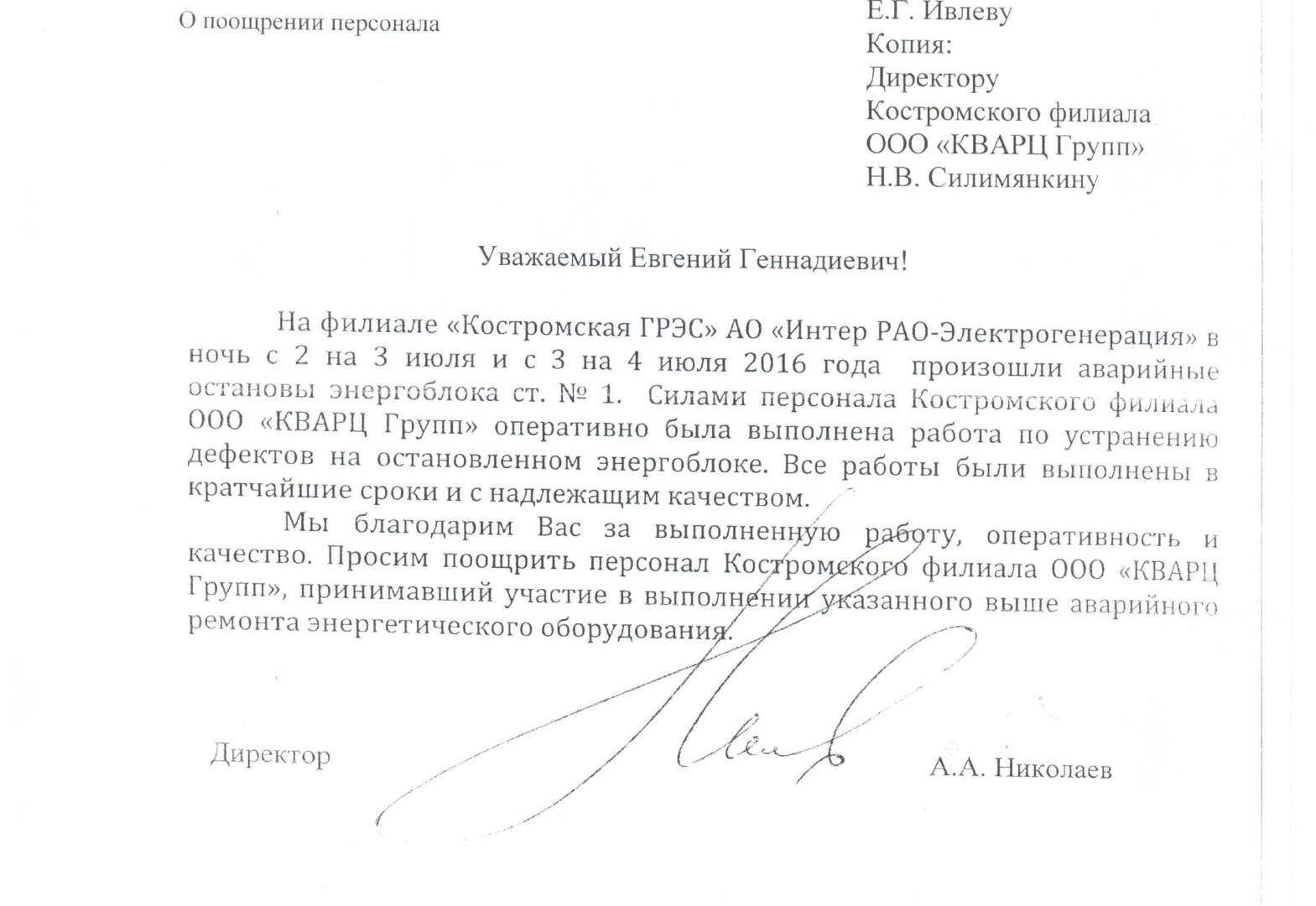 О поощрении персонала

Е.Г. Ивлеву
Копия:
Директору
Костромского филиала
ООО «КВАРЦ Групп»
Н.В. Силимянкину

Уважаемый Евгений Геннадиевич!

На филиале «Костромская ГРЭС» АО «Интер РАО-Электрогенерация» в ночь с 2 на 3 июля и с 3 на 4 июля 2016 года произошли аварийные остановы энергоблока ст. № 1. Силами персонала Костромского филиала ООО «КВАРЦ Групп» оперативно была выполнена работа по устранению дефектов на остановленном энергоблоке. Все работы были выполнены в кратчайшие сроки и с надлежащим качеством.

Мы благодарим Вас за выполненную работу, оперативность и качество. Просим поощрить персонал Костромского филиала ООО «КВАРЦ Групп», принимавший участие в выполнении указанного выше аварийного ремонта энергетического оборудования.

Директор А.А. Николаев